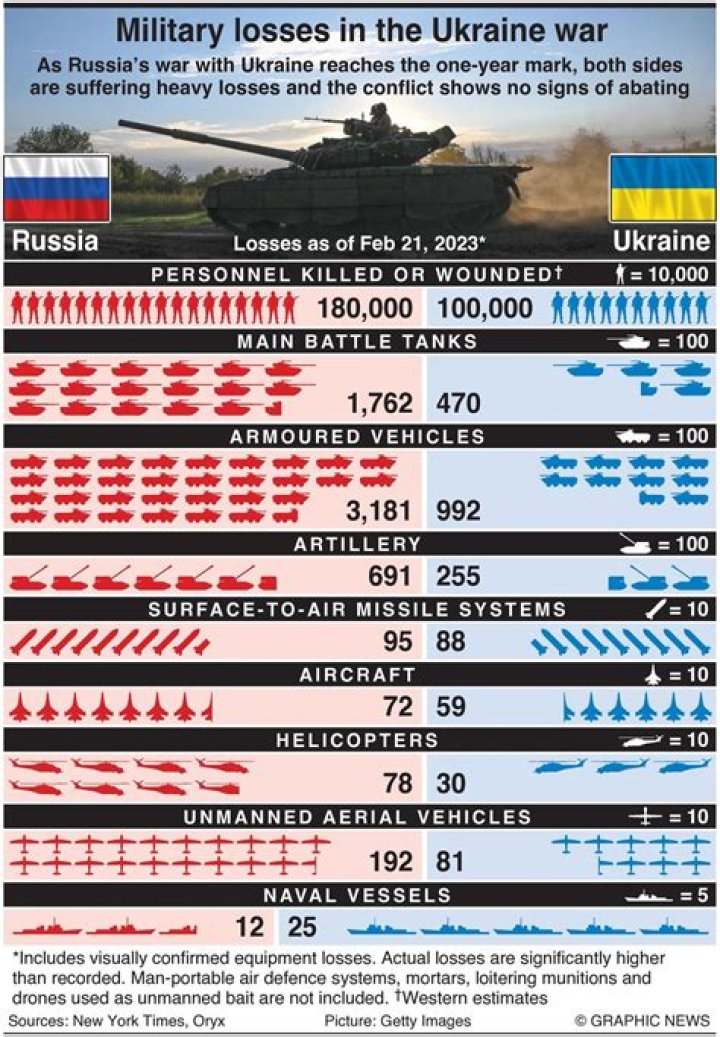 Military losses in the Ukraine war

As Russia's war with Ukraine reaches the one-year mark, both sides are suffering heavy losses and the conflict shows no signs of abating

Russia

Losses as of Feb 21, 2023*

Ukraine

PERSONNEL KILLED OR WOUNDED†

= 10,000

180,000 100,000

MAIN BATTLE TANKS

= 100

1,762 470

ARMOURED VEHICLES

= 100

3,181 992

ARTILLERY

= 100

691 255

SURFACE-TO-AIR MISSILE SYSTEMS

= 10

95 88

AIRCRAFT

= 10

72 59

HELICOPTERS

= 10

78 30

UNMANNED AERIAL VEHICLES

= 10

192 81

NAVAL VESSELS

= 5

12 25

*Includes visually confirmed equipment losses. Actual losses are significantly higher than recorded. Man-portable air defence systems, mortars, loitering munitions and drones used as unmanned bait are not included. †Western estimates

Sources: New York Times, Oryx

Picture: Getty Images

© GRAPHIC NEWS